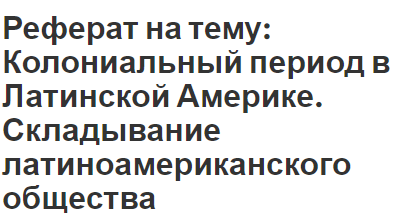 Реферат на тему: Колониальный период в Латинской Америке. Складывание латиноамериканского общества